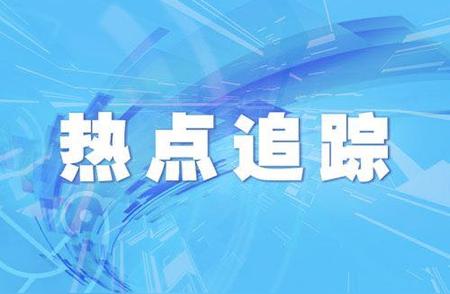 热点追踪